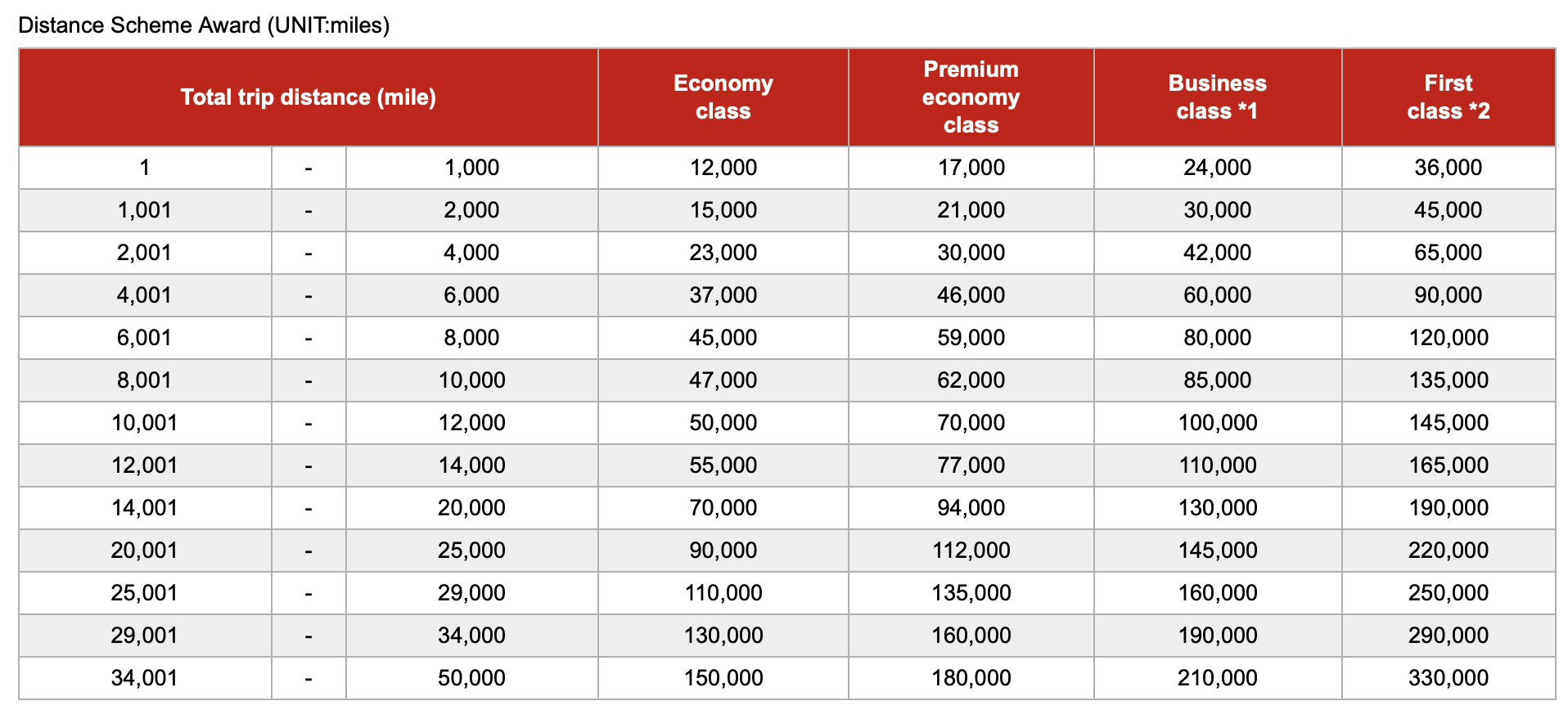 Distance Scheme Award (UNIT:miles)

| Total trip distance (mile) | | | Economy class | Premium economy class | Business class *1 | First class *2 |
|---|---|---|---|---|---|---|
| 1 | - | 1,000 | 12,000 | 17,000 | 24,000 | 36,000 |
| 1,001 | - | 2,000 | 15,000 | 21,000 | 30,000 | 45,000 |
| 2,001 | - | 4,000 | 23,000 | 30,000 | 42,000 | 65,000 |
| 4,001 | - | 6,000 | 37,000 | 46,000 | 60,000 | 90,000 |
| 6,001 | - | 8,000 | 45,000 | 59,000 | 80,000 | 120,000 |
| 8,001 | - | 10,000 | 47,000 | 62,000 | 85,000 | 135,000 |
| 10,001 | - | 12,000 | 50,000 | 70,000 | 100,000 | 145,000 |
| 12,001 | - | 14,000 | 55,000 | 77,000 | 110,000 | 165,000 |
| 14,001 | - | 20,000 | 70,000 | 94,000 | 130,000 | 190,000 |
| 20,001 | - | 25,000 | 90,000 | 112,000 | 145,000 | 220,000 |
| 25,001 | - | 29,000 | 110,000 | 135,000 | 160,000 | 250,000 |
| 29,001 | - | 34,000 | 130,000 | 160,000 | 190,000 | 290,000 |
| 34,001 | - | 50,000 | 150,000 | 180,000 | 210,000 | 330,000 |